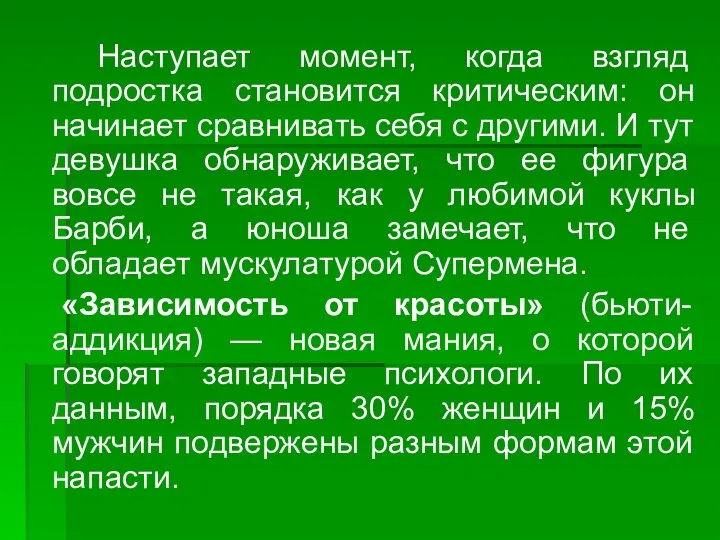 Наступает момент, когда взгляд подростка становится критическим: он начинает сравнивать себя с другими. И тут девушка обнаруживает, что ее фигура вовсе не такая, как у любимой куклы Барби, а юноша замечает, что не обладает мускулатурой Супермена.

«Зависимость от красоты» (бьюти-аддикция) — новая мания, о которой говорят западные психологи. По их данным, порядка 30% женщин и 15% мужчин подвержены разным формам этой напасти.